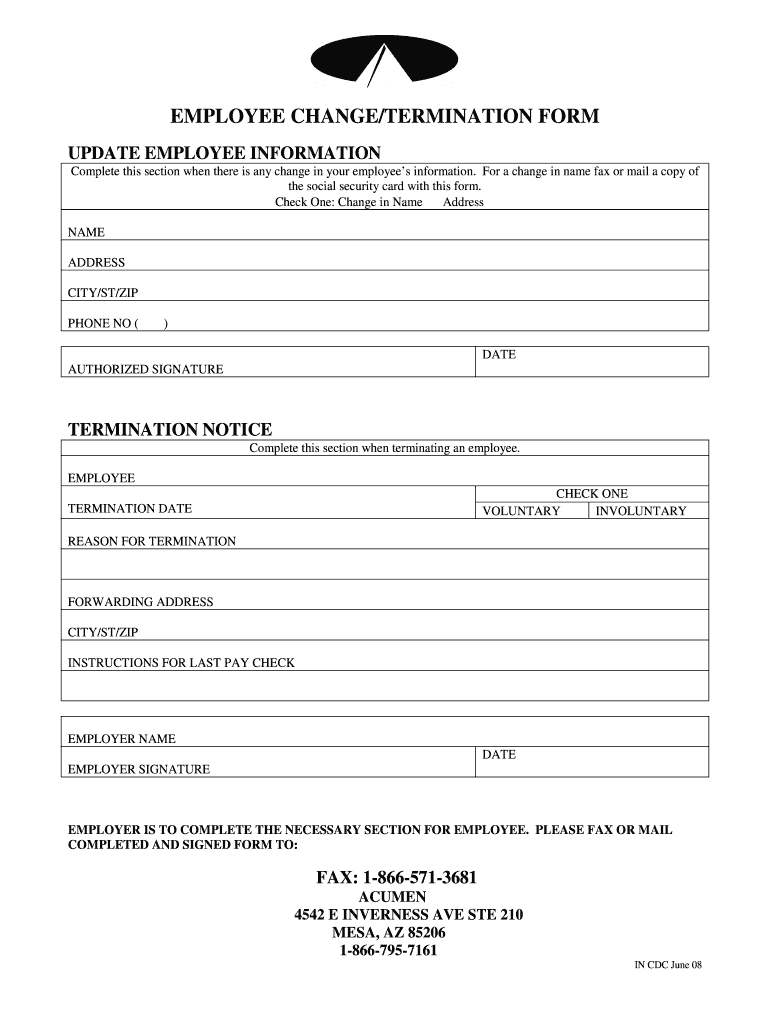 EMPLOYEE CHANGE/TERMINATION FORM

UPDATE EMPLOYEE INFORMATION

Complete this section when there is any change in your employee's information. For a change in name fax or mail a copy of the social security card with this form.
Check One: Change in Name Address

NAME

ADDRESS

CITY/ST/ZIP

PHONE NO ( )

AUTHORIZED SIGNATURE

DATE

TERMINATION NOTICE

Complete this section when terminating an employee.

EMPLOYEE

TERMINATION DATE

CHECK ONE

VOLUNTARY INVOLUNTARY

REASON FOR TERMINATION

FORWARDING ADDRESS

CITY/ST/ZIP

INSTRUCTIONS FOR LAST PAY CHECK

EMPLOYER NAME

EMPLOYER SIGNATURE

DATE

EMPLOYER IS TO COMPLETE THE NECESSARY SECTION FOR EMPLOYEE. PLEASE FAX OR MAIL COMPLETED AND SIGNED FORM TO:

FAX: 1-866-571-3681
ACUMEN
4542 E INVERNESS AVE STE 210
MESA, AZ 85206
1-866-795-7161

IN CDC June 08